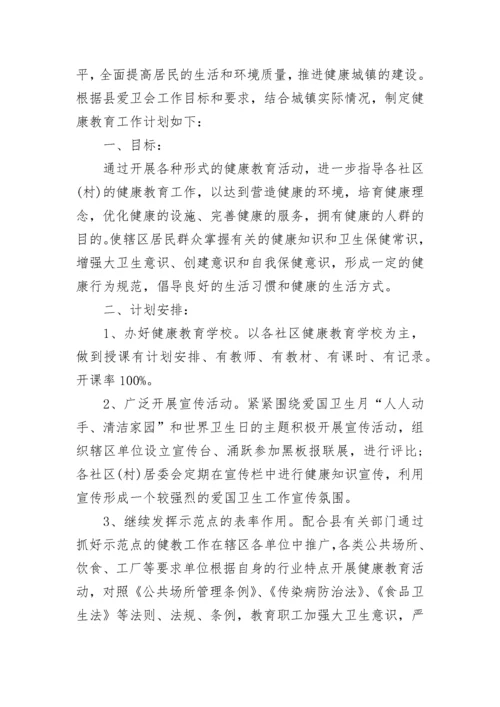 平，全面提高居民的生活和环境质量，推进健康城镇的建设。根据县爱卫会工作目标和要求，结合城镇实际情况，制定健康教育工作计划如下：

一、目标：

通过开展各种形式的健康教育活动，进一步指导各社区(村)的健康教育工作，以达到营造健康的环境，培育健康理念，优化健康的设施、完善健康的服务，拥有健康的人群的目的。使辖区居民群众掌握有关的健康知识和卫生保健常识，增强大卫生意识、创建意识和自我保健意识，形成一定的健康行为规范，倡导良好的生活习惯和健康的生活方式。

二、计划安排：

1、办好健康教育学校。以各社区健康教育学校为主，做到授课有计划安排、有教师、有教材、有课时、有记录。开课率 100%。

2、广泛开展宣传活动。紧紧围绕爱国卫生月“人人动手、清洁家园”和世界卫生日的主题积极开展宣传活动，组织辖区单位设立宣传台、涌跃参加黑板报联展，进行评比；各社区(村)居委会定期在宣传栏中进行健康知识宣传，利用宣传形成一个较强烈的爱国卫生工作宣传氛围。

3、继续发挥示范点的表率作用。配合县有关部门通过抓好示范点的健教工作在辖区各单位中推广，各类公共场所、饮食、工厂等要求单位根据自身的行业特点开展健康教育活动，对照《公共场所管理条例》、《传染病防治法》、《食品卫生法》等法则、法规、条例，教育职工加强大卫生意识，严